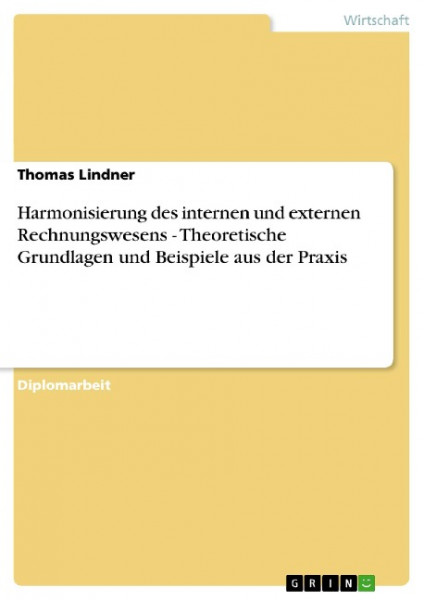 Wirtschaft

Thomas Lindner

Harmonisierung des internen und externen Rechnungswesens - Theoretische Grundlagen und Beispiele aus der Praxis

Diplomarbeit

GRIN